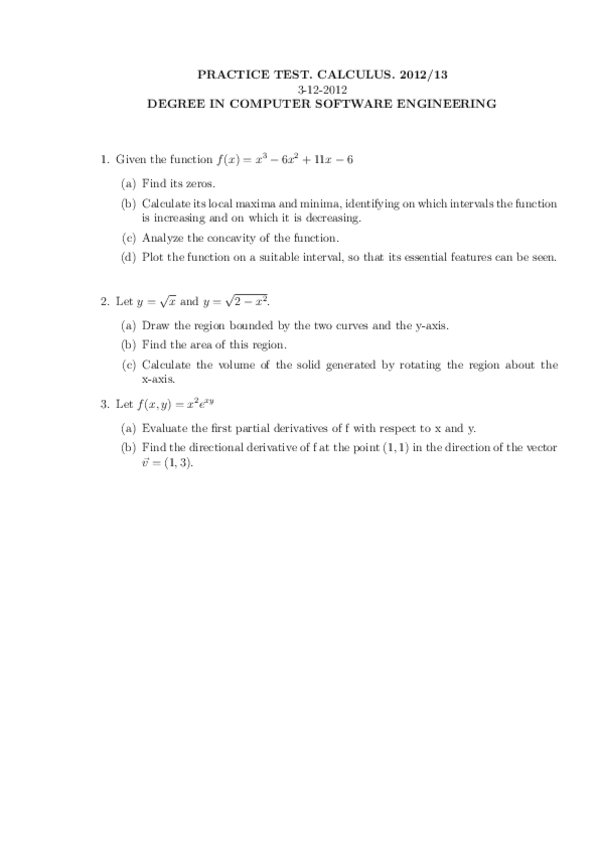 PRACTICE TEST. CALCULUS. 2012/13
3-12-2012
DEGREE IN COMPUTER SOFTWARE ENGINEERING

1. Given the function $f(x) = x^3 - 6x^2 + 11x - 6$

(a) Find its zeros.

(b) Calculate its local maxima and minima, identifying on which intervals the function is increasing and on which it is decreasing.

(c) Analyze the concavity of the function.

(d) Plot the function on a suitable interval, so that its essential features can be seen.

2. Let $y = \sqrt{x}$ and $y = \sqrt{2 - x^2}$.

(a) Draw the region bounded by the two curves and the y-axis.

(b) Find the area of this region.

(c) Calculate the volume of the solid generated by rotating the region about the x-axis.

3. Let $f(x, y) = x^2 e^{xy}$

(a) Evaluate the first partial derivatives of f with respect to x and y.

(b) Find the directional derivative of f at the point $(1, 1)$ in the direction of the vector $\vec{v} = (1, 3)$.